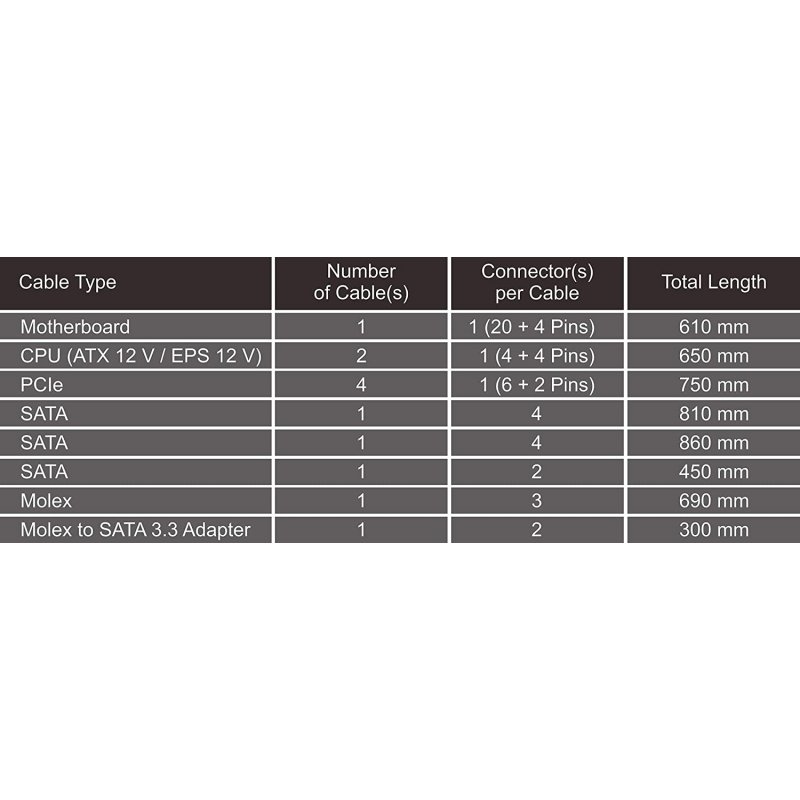 | Cable Type | Number of Cable(s) | Connector(s) per Cable | Total Length |
|---|---|---|---|
| Motherboard | 1 | 1 (20 + 4 Pins) | 610 mm |
| CPU (ATX 12 V / EPS 12 V) | 2 | 1 (4 + 4 Pins) | 650 mm |
| PCIe | 4 | 1 (6 + 2 Pins) | 750 mm |
| SATA | 1 | 4 | 810 mm |
| SATA | 1 | 4 | 860 mm |
| SATA | 1 | 2 | 450 mm |
| Molex | 1 | 3 | 690 mm |
| Molex to SATA 3.3 Adapter | 1 | 2 | 300 mm |